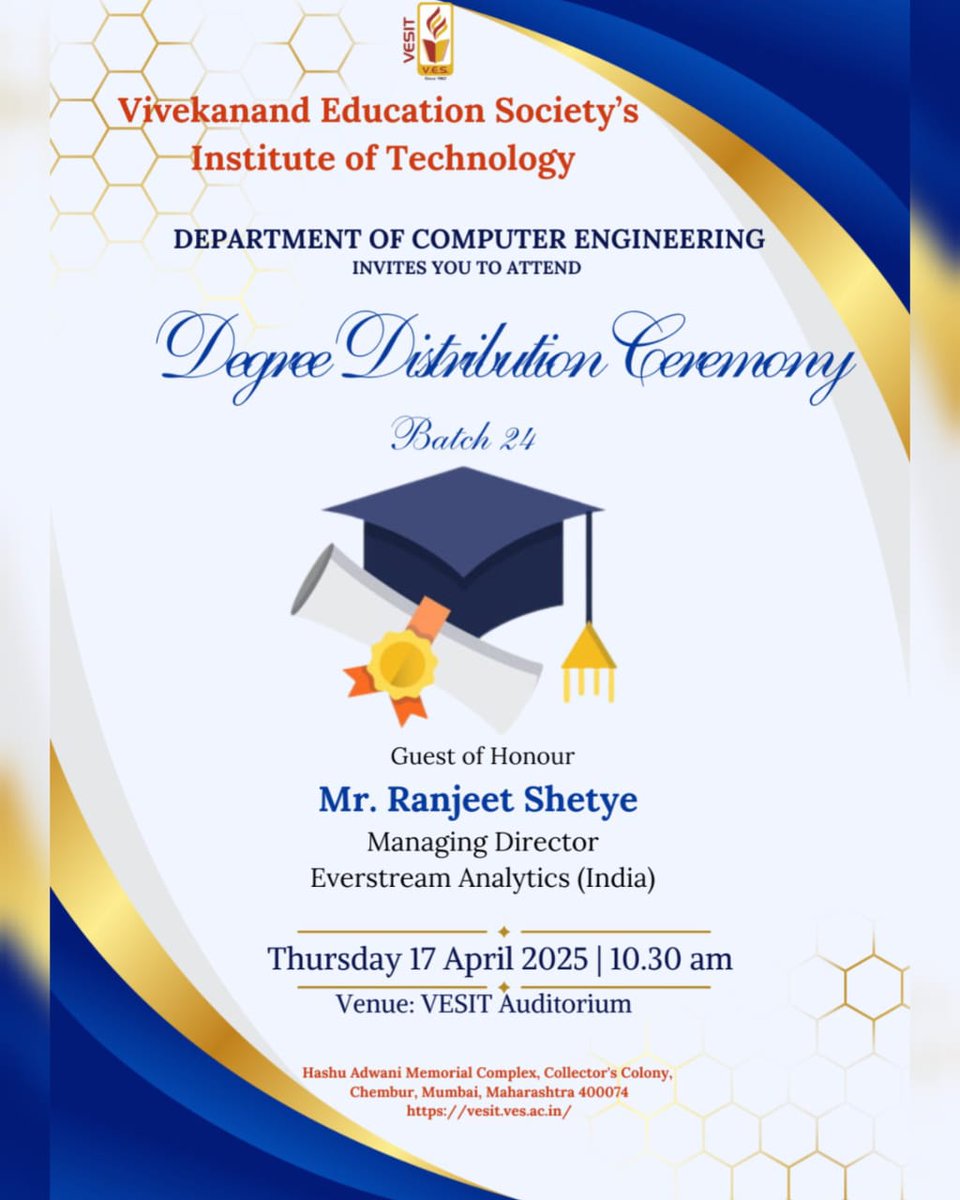 VESIT
V.E.S.
Since 1962

Vivekanand Education Society's
Institute of Technology

DEPARTMENT OF COMPUTER ENGINEERING
INVITES YOU TO ATTEND

Degree Distribution Ceremony

Batch 24

Guest of Honour
Mr. Ranjeet Shetye
Managing Director
Everstream Analytics (India)

Thursday 17 April 2025 | 10.30 am
Venue: VESIT Auditorium

Hashu Adwani Memorial Complex, Collector's Colony, Chembur, Mumbai, Maharashtra 400074
https://vesit.ves.ac.in/